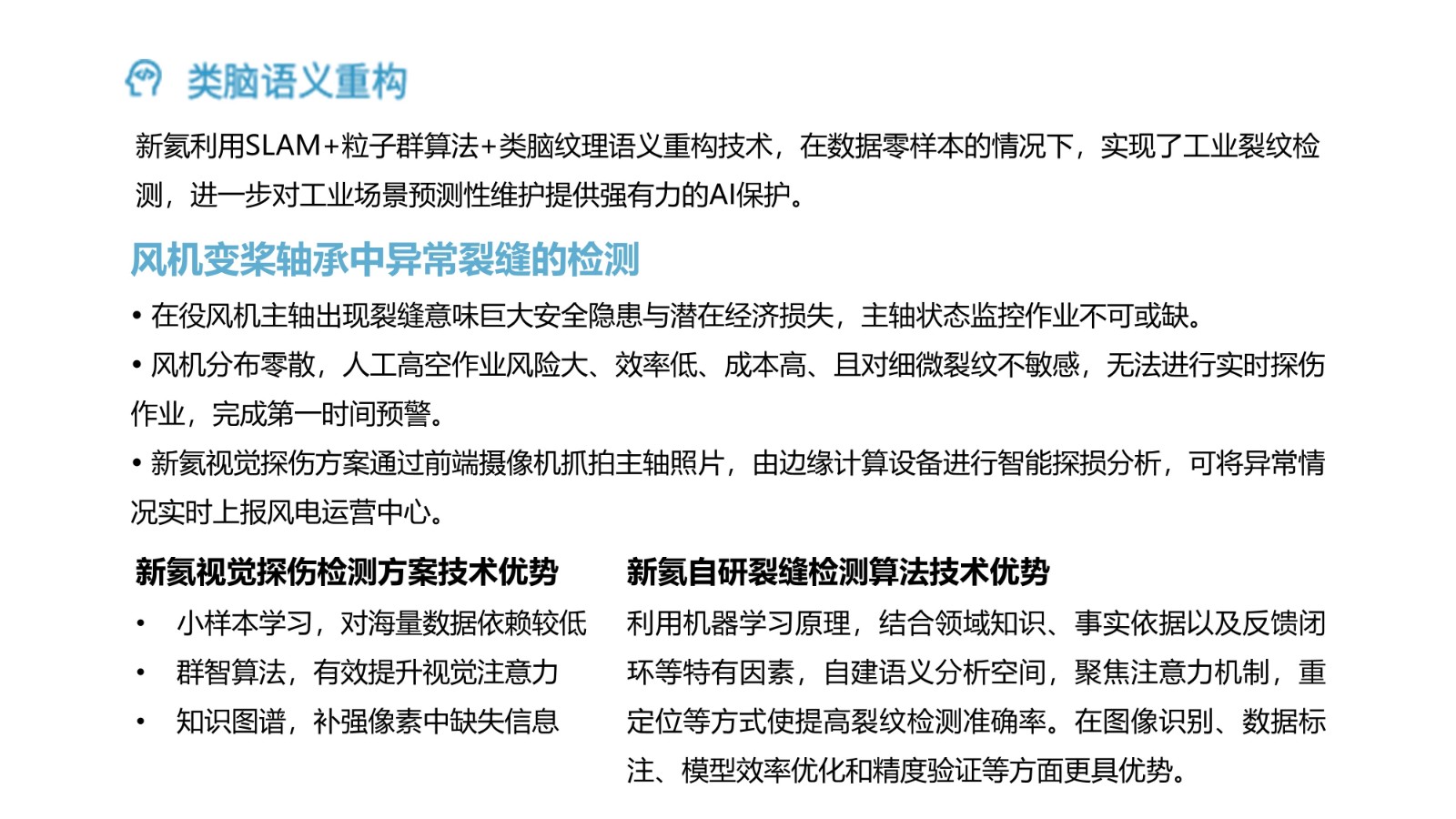 类脑语义重构

新氦利用SLAM+粒子群算法+类脑纹理语义重构技术，在数据零样本的情况下，实现了工业裂纹检测，进一步对工业场景预测性维护提供强有力的AI保护。

风机变桨轴承中异常裂缝的检测

• 在役风机主轴出现裂缝意味巨大安全隐患与潜在经济损失，主轴状态监控作业不可或缺。

• 风机分布零散，人工高空作业风险大、效率低、成本高、且对细微裂纹不敏感，无法进行实时探伤作业，完成第一时间预警。

• 新氦视觉探伤方案通过前端摄像机抓拍主轴照片，由边缘计算设备进行智能探损分析，可将异常情况实时上报风电运营中心。

新氦视觉探伤检测方案技术优势

• 小样本学习，对海量数据依赖较低
• 群智算法，有效提升视觉注意力
• 知识图谱，补强像素中缺失信息

新氦自研裂缝检测算法技术优势

利用机器学习原理，结合领域知识、事实依据以及反馈闭环等特有因素，自建语义分析空间，聚焦注意力机制，重定位等方式使提高裂纹检测准确率。在图像识别、数据标注、模型效率优化和精度验证等方面更具优势。